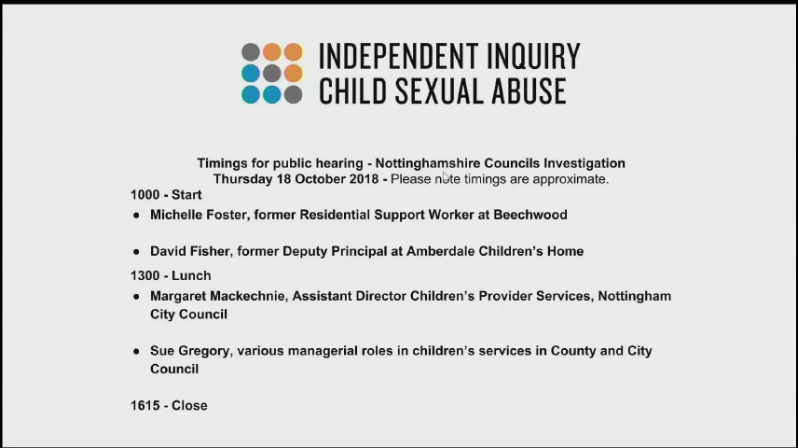 INDEPENDENT INQUIRY
CHILD SEXUAL ABUSE

Timings for public hearing - Nottinghamshire Councils Investigation
Thursday 18 October 2018 - Please note timings are approximate.

1000 - Start

• Michelle Foster, former Residential Support Worker at Beechwood

• David Fisher, former Deputy Principal at Amberdale Children's Home

1300 - Lunch

• Margaret Mackechnie, Assistant Director Children's Provider Services, Nottingham City Council

• Sue Gregory, various managerial roles in children's services in County and City Council

1615 - Close